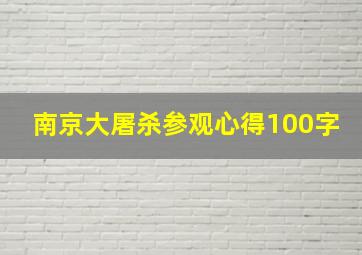 南京大屠杀参观心得100字